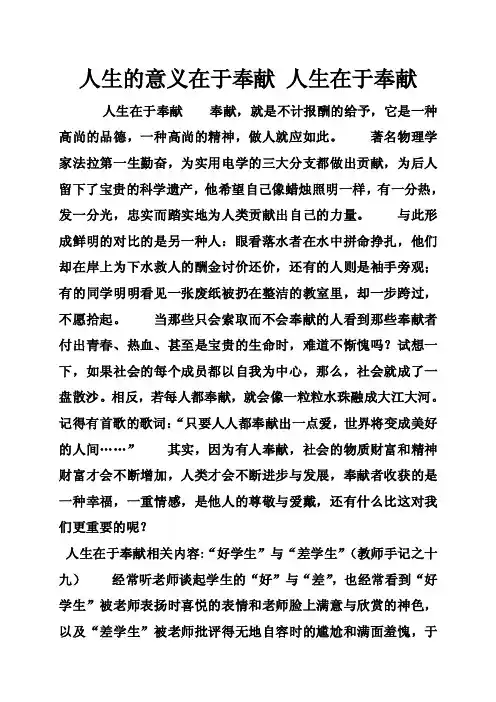 人生的意义在于奉献 人生在于奉献

人生在于奉献　　奉献，就是不计报酬的给予，它是一种高尚的品德，一种高尚的精神，做人就应如此。　　著名物理学家法拉第一生勤奋，为实用电学的三大分支都做出贡献，为后人留下了宝贵的科学遗产，他希望自己像蜡烛照明一样，有一分热，发一分光，忠实而踏实地为人类贡献出自己的力量。　　与此形成鲜明的对比的是另一种人：眼看落水者在水中拼命挣扎，他们却在岸上为下水救人的酬金讨价还价，还有的人则是袖手旁观；有的同学明明看见一张废纸被扔在整洁的教室里，却一步跨过，不愿拾起。　　当那些只会索取而不会奉献的人看到那些奉献者付出青春、热血、甚至是宝贵的生命时，难道不惭愧吗？试想一下，如果社会的每个成员都以自我为中心，那么，社会就成了一盘散沙。相反，若每人都奉献，就会像一粒粒水珠融成大江大河。记得有首歌的歌词：“只要人人都奉献出一点爱，世界将变成美好的人间……”　　其实，因为有人奉献，社会的物质财富和精神财富才会不断增加，人类才会不断进步与发展，奉献者收获的是一种幸福，一重情感，是他人的尊敬与爱戴，还有什么比这对我们更重要的呢？

人生在于奉献相关内容：“好学生”与“差学生”（教师手记之十九）　　经常听老师谈起学生的“好”与“差”，也经常看到“好学生”被老师表扬时喜悦的表情和老师脸上满意与欣赏的神色，以及“差学生”被老师批评得无地自容时的尴尬和满面羞愧，于